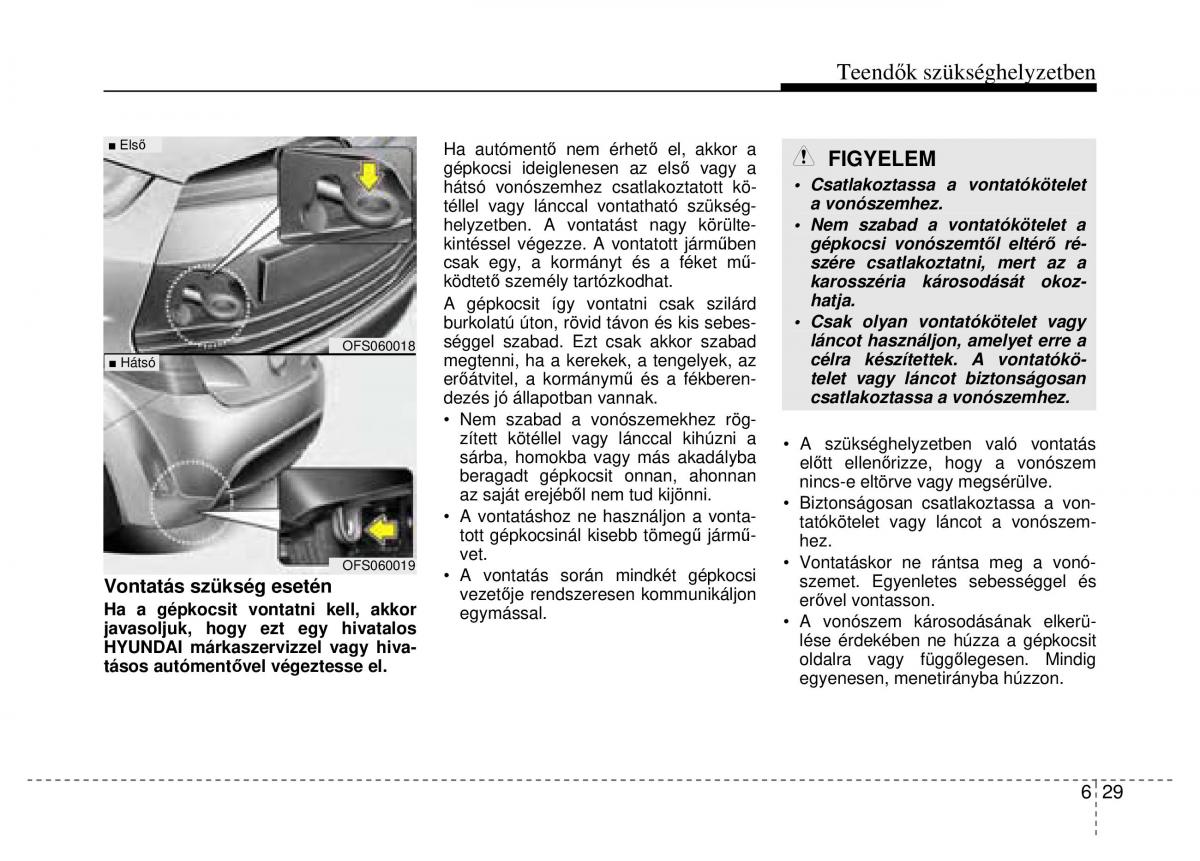 Teendők szükséghelyzetben

■ Első

OFS060018

■ Hátsó

OFS060019

Vontatás szükség esetén

Ha a gépkocsit vontatni kell, akkor javasoljuk, hogy ezt egy hivatalos HYUNDAI márkaszervizzel vagy hivatásos autómentővel végeztesse el.

Ha autómentő nem érhető el, akkor a gépkocsi ideiglenesen az első vagy a hátsó vonószemhez csatlakoztatott kötéllel vagy lánccal vontatható szükséghelyzetben. A vontatást nagy körültekintéssel végezze. A vontatott járműben csak egy, a kormányt és a féket működtető személy tartózkodhat.

A gépkocsit így vontatni csak szilárd burkolatú úton, rövid távon és kis sebességgel szabad. Ezt csak akkor szabad megtenni, ha a kerekek, a tengelyek, az erőátvitel, a kormánymű és a fékberendezés jó állapotban vannak.

• Nem szabad a vonószemekhez rögzített kötéllel vagy lánccal kihúzni a sárba, homokba vagy más akadályba beragadt gépkocsit onnan, ahonnan az saját erejéből nem tud kijönni.
• A vontatáshoz ne használjon a vontatott gépkocsinál kisebb tömegű járművet.
• A vontatás során mindkét gépkocsi vezetője rendszeresen kommunikáljon egymással.

FIGYELEM

• Csatlakoztassa a vontatókötelet a vonószemhez.
• Nem szabad a vontatókötelet a gépkocsi vonószemtől eltérő részére csatlakoztatni, mert az a karosszéria károsodását okozhatja.
• Csak olyan vontatókötelet vagy láncot használjon, amelyet erre a célra készítettek. A vontatókötelet vagy láncot biztonságosan csatlakoztassa a vonószemhez.

• A szükséghelyzetben való vontatás előtt ellenőrizze, hogy a vonószem nincs-e eltörve vagy megsérülve.
• Biztonságosan csatlakoztassa a vontatókötelet vagy láncot a vonószemhez.
• Vontatáskor ne rántsa meg a vonószemet. Egyenletes sebességgel és erővel vontasson.
• A vonószem károsodásának elkerülése érdekében ne húzza a gépkocsit oldalra vagy függőlegesen. Mindig egyenesen, menetirányba húzzon.

6 29